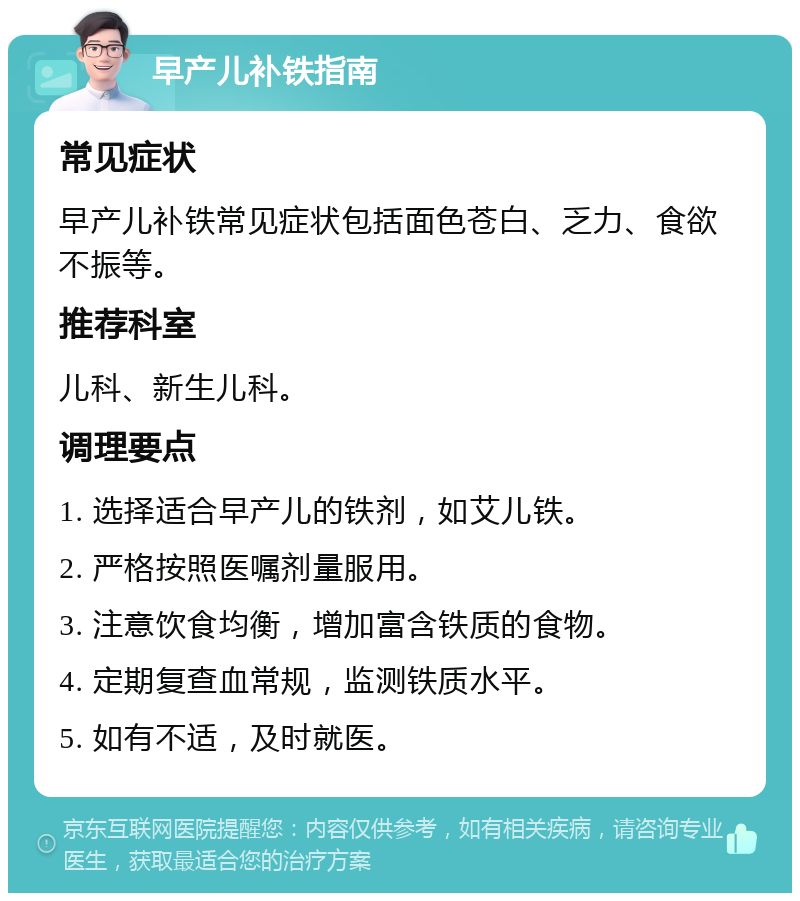 早产儿补铁指南

常见症状

早产儿补铁常见症状包括面色苍白、乏力、食欲不振等。

推荐科室

儿科、新生儿科。

调理要点

1. 选择适合早产儿的铁剂，如艾儿铁。

2. 严格按照医嘱剂量服用。

3. 注意饮食均衡，增加富含铁质的食物。

4. 定期复查血常规，监测铁质水平。

5. 如有不适，及时就医。

京东互联网医院提醒您：内容仅供参考，如有相关疾病，请咨询专业医生，获取最适合您的治疗方案